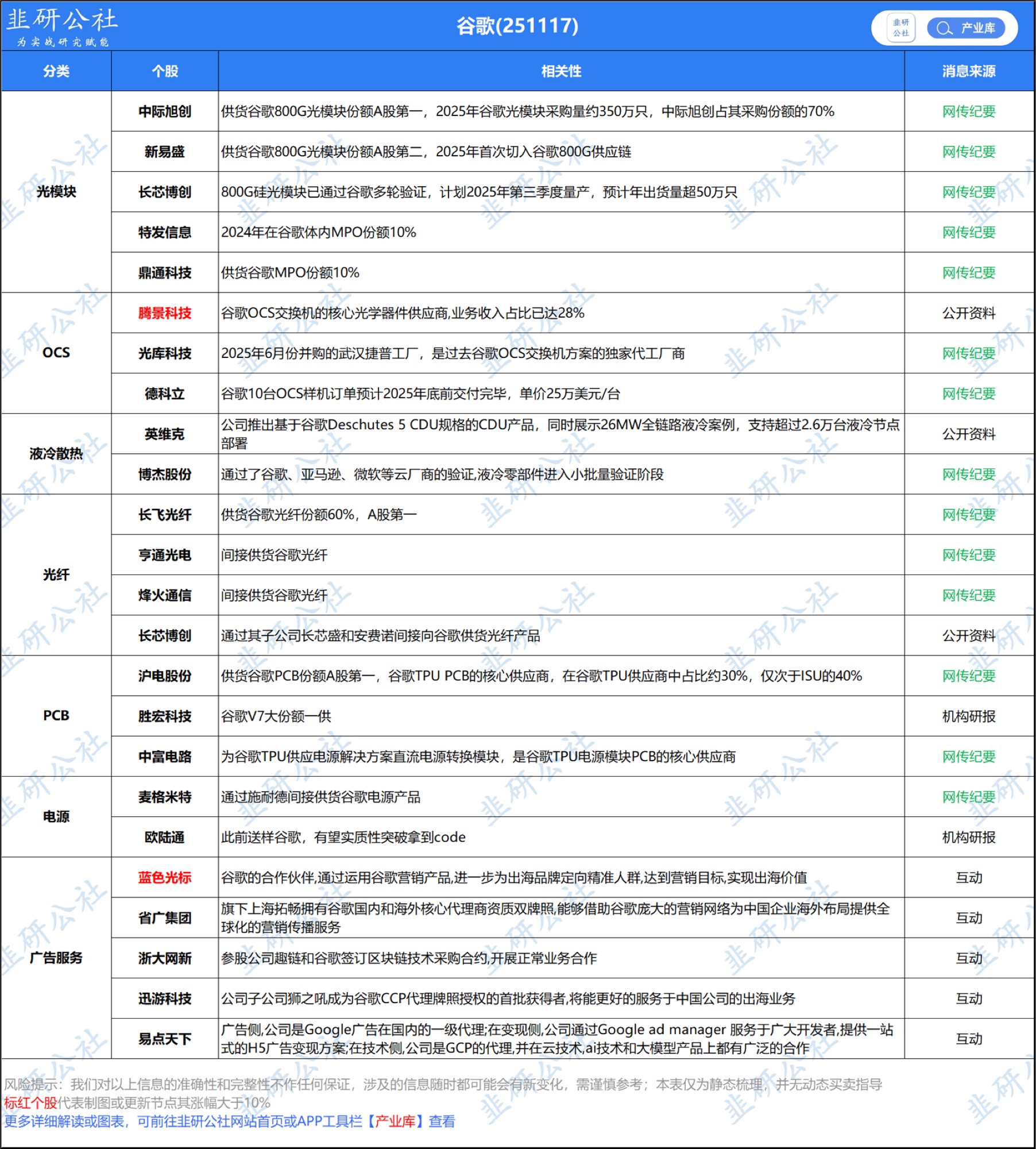 韭研公社
为实战研究赋能

谷歌(251117)

韭研公社 产业库

| 分类 | 个股 | 相关性 | 消息来源 |
|---|---|---|---|
| 光模块 | 中际旭创 | 供货谷歌800G光模块份额A股第一，2025年谷歌光模块采购量约350万只，中际旭创占其采购份额的70% | 网传纪要 |
| 光模块 | 新易盛 | 供货谷歌800G光模块份额A股第二，2025年首次切入谷歌800G供应链 | 网传纪要 |
| 光模块 | 长芯博创 | 800G硅光模块已通过谷歌多轮验证，计划2025年第三季度量产，预计年出货量超50万只 | 网传纪要 |
| 光模块 | 特发信息 | 2024年在谷歌体内MPO份额10% | 网传纪要 |
| 光模块 | 鼎通科技 | 供货谷歌MPO份额10% | 网传纪要 |
| OCS | 腾景科技 | 谷歌OCS交换机的核心光学器件供应商,业务收入占比已达28% | 公开资料 |
| OCS | 光库科技 | 2025年6月份并购的武汉捷普工厂，是过去谷歌OCS交换机方案的独家代工厂商 | 网传纪要 |
| OCS | 德科立 | 谷歌10台OCS样机订单预计2025年底前交付完毕，单价25万美元/台 | 网传纪要 |
| 液冷散热 | 英维克 | 公司推出基于谷歌Deschutes 5 CDU规格的CDU产品，同时展示26MW全链路液冷案例，支持超过2.6万台液冷节点部署 | 公开资料 |
| 液冷散热 | 博杰股份 | 通过了谷歌、亚马逊、微软等云厂商的验证,液冷零部件进入小批量验证阶段 | 网传纪要 |
| 光纤 | 长飞光纤 | 供货谷歌光纤份额60%，A股第一 | 网传纪要 |
| 光纤 | 亨通光电 | 间接供货谷歌光纤 | 网传纪要 |
| 光纤 | 烽火通信 | 间接供货谷歌光纤 | 网传纪要 |
| 光纤 | 长芯博创 | 通过其子公司长芯盛和安费诺间接向谷歌供货光纤产品 | 公开资料 |
| PCB | 沪电股份 | 供货谷歌PCB份额A股第一，谷歌TPU PCB的核心供应商，在谷歌TPU供应商中占比约30%，仅次于ISU的40% | 网传纪要 |
| PCB | 胜宏科技 | 谷歌V7大份额一供 | 机构研报 |
| PCB | 中富电路 | 为谷歌TPU供应电源解决方案直流电源转换模块，是谷歌TPU电源模块PCB的核心供应商 | 网传纪要 |
| 电源 | 麦格米特 | 通过施耐德间接供货谷歌电源产品 | 网传纪要 |
| 电源 | 欧陆通 | 此前送样谷歌，有望实质性突破拿到code | 机构研报 |
| 广告服务 | 蓝色光标 | 谷歌的合作伙伴,通过运用谷歌营销产品,进一步为出海品牌定向精准人群,达到营销目标,实现出海价值 | 互动 |
| 广告服务 | 省广集团 | 旗下上海拓畅拥有谷歌国内和海外核心代理商资质双牌照,能够借助谷歌庞大的营销网络为中国企业海外布局提供全球化的营销传播服务 | 互动 |
| 广告服务 | 浙大网新 | 参股公司趣链和谷歌签订区块链技术采购合约,开展正常业务合作 | 互动 |
| 广告服务 | 迅游科技 | 公司子公司狮之吼成为谷歌CCP代理牌照授权的首批获得者,将能更好的服务于中国公司的出海业务 | 互动 |
| 广告服务 | 易点天下 | 广告侧,公司是Google广告在国内的一级代理;在变现侧,公司通过Google ad manager 服务于广大开发者,提供一站式的H5广告变现方案;在技术侧,公司是GCP的代理,并在云技术,ai技术和大模型产品上都有广泛的合作 | 互动 |

风险提示：我们对以上信息的准确性和完整性不作任何保证，涉及的信息随时都可能会有新变化，需谨慎参考；本表仅为静态梳理，并无动态买卖指导
标红个股代表制图或更新节点其涨幅大于10%
更多详细解读或图表，可前往韭研公社网站首页或APP工具栏【产业库】查看